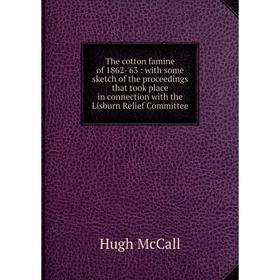 The cotton famine of 1862-'63 : with some sketch of the proceedings that took place in connection with the Lisburn Relief Committee

Hugh McCall